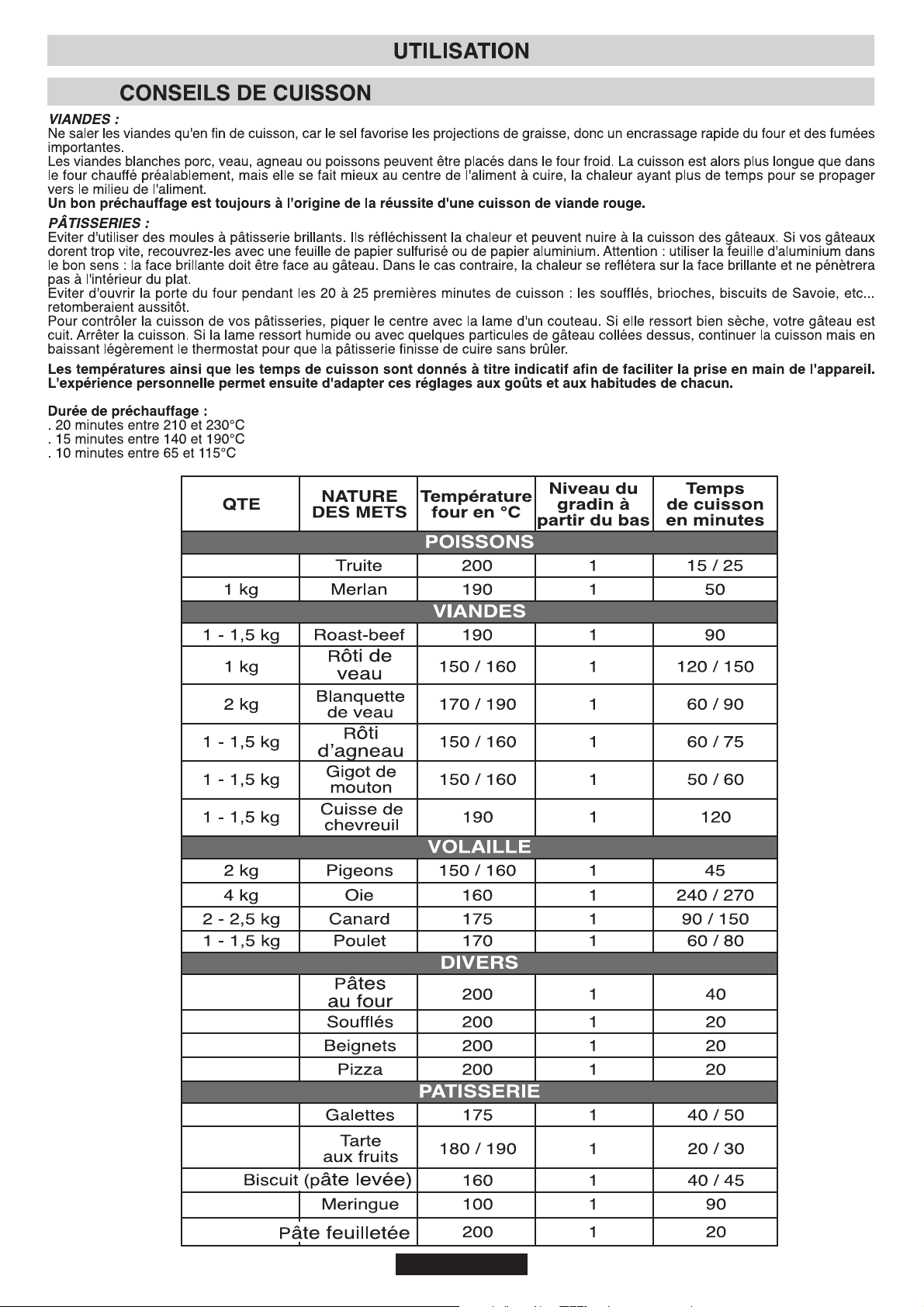 UTILISATION

CONSEILS DE CUISSON

VIANDES :
Ne saler les viandes qu'en fin de cuisson, car le sel favorise les projections de graisse, donc un encrassage rapide du four et des fumées importantes.
Les viandes blanches porc, veau, agneau ou poissons peuvent être placés dans le four froid. La cuisson est alors plus longue que dans le four chauffé préalablement, mais elle se fait mieux au centre de l'aliment à cuire, la chaleur ayant plus de temps pour se propager vers le milieu de l'aliment.
Un bon préchauffage est toujours à l'origine de la réussite d'une cuisson de viande rouge.

PÂTISSERIES :
Eviter d'utiliser des moules à pâtisserie brillants. Ils réfléchissent la chaleur et peuvent nuire à la cuisson des gâteaux. Si vos gâteaux dorent trop vite, recouvrez-les avec une feuille de papier sulfurisé ou de papier aluminium. Attention : utiliser la feuille d'aluminium dans le bon sens : la face brillante doit être face au gâteau. Dans le cas contraire, la chaleur se reflétera sur la face brillante et ne pénètrera pas à l'intérieur du plat.
Eviter d'ouvrir la porte du four pendant les 20 à 25 premières minutes de cuisson : les soufflés, brioches, biscuits de Savoie, etc... retomberaient aussitôt.
Pour contrôler la cuisson de vos pâtisseries, piquer le centre avec la lame d'un couteau. Si elle ressort bien sèche, votre gâteau est cuit. Arrêter la cuisson. Si la lame ressort humide ou avec quelques particules de gâteau collées dessus, continuer la cuisson mais en baissant légèrement le thermostat pour que la pâtisserie finisse de cuire sans brûler.

Les températures ainsi que les temps de cuisson sont donnés à titre indicatif afin de faciliter la prise en main de l'appareil. L'expérience personnelle permet ensuite d'adapter ces réglages aux goûts et aux habitudes de chacun.

Durée de préchauffage :
. 20 minutes entre 210 et 230°C
. 15 minutes entre 140 et 190°C
. 10 minutes entre 65 et 115°C

| QTE | NATURE DES METS | Température four en °C | Niveau du gradin à partir du bas | Temps de cuisson en minutes |
|---|---|---|---|---|
| POISSONS | | | | |
| | Truite | 200 | 1 | 15 / 25 |
| 1 kg | Merlan | 190 | 1 | 50 |
| VIANDES | | | | |
| 1 - 1,5 kg | Roast-beef | 190 | 1 | 90 |
| 1 kg | Rôti de veau | 150 / 160 | 1 | 120 / 150 |
| 2 kg | Blanquette de veau | 170 / 190 | 1 | 60 / 90 |
| 1 - 1,5 kg | Rôti d'agneau | 150 / 160 | 1 | 60 / 75 |
| 1 - 1,5 kg | Gigot de mouton | 150 / 160 | 1 | 50 / 60 |
| 1 - 1,5 kg | Cuisse de chevreuil | 190 | 1 | 120 |
| VOLAILLE | | | | |
| 2 kg | Pigeons | 150 / 160 | 1 | 45 |
| 4 kg | Oie | 160 | 1 | 240 / 270 |
| 2 - 2,5 kg | Canard | 175 | 1 | 90 / 150 |
| 1 - 1,5 kg | Poulet | 170 | 1 | 60 / 80 |
| DIVERS | | | | |
| | Pâtes au four | 200 | 1 | 40 |
| | Soufflés | 200 | 1 | 20 |
| | Beignets | 200 | 1 | 20 |
| | Pizza | 200 | 1 | 20 |
| PATISSERIE | | | | |
| | Galettes | 175 | 1 | 40 / 50 |
| | Tarte aux fruits | 180 / 190 | 1 | 20 / 30 |
| Biscuit (pâte levée) | | 160 | 1 | 40 / 45 |
| | Meringue | 100 | 1 | 90 |
| Pâte feuilletée | | 200 | 1 | 20 |